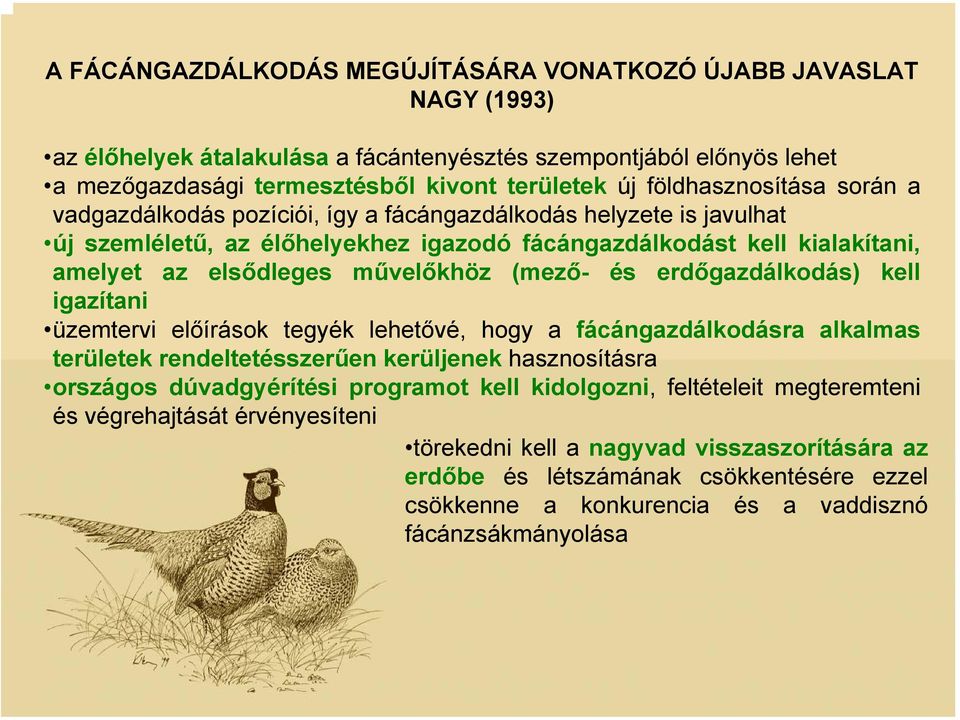 A FÁCÁNGAZDÁLKODÁS MEGÚJÍTÁSÁRA VONATKOZÓ ÚJABB JAVASLAT NAGY (1993)

•az élőhelyek átalakulása a fácántenyésztés szempontjából előnyös lehet
•a mezőgazdasági termesztésből kivont területek új földhasznosítása során a vadgazdálkodás pozíciói, így a fácángazdálkodás helyzete is javulhat
•új szemléletű, az élőhelyekhez igazodó fácángazdálkodást kell kialakítani, amelyet az elsődleges művelőkhöz (mező- és erdőgazdálkodás) kell igazítani
•üzemtervi előírások tegyék lehetővé, hogy a fácángazdálkodásra alkalmas területek rendeltetésszerűen kerüljenek hasznosításra
•országos dúvadgyérítési programot kell kidolgozni, feltételeit megteremteni és végrehajtását érvényesíteni

•törekedni kell a nagyvad visszaszorítására az erdőbe és létszámának csökkentésére ezzel csökkenne a konkurencia és a vaddisznó fácánzsákmányolása